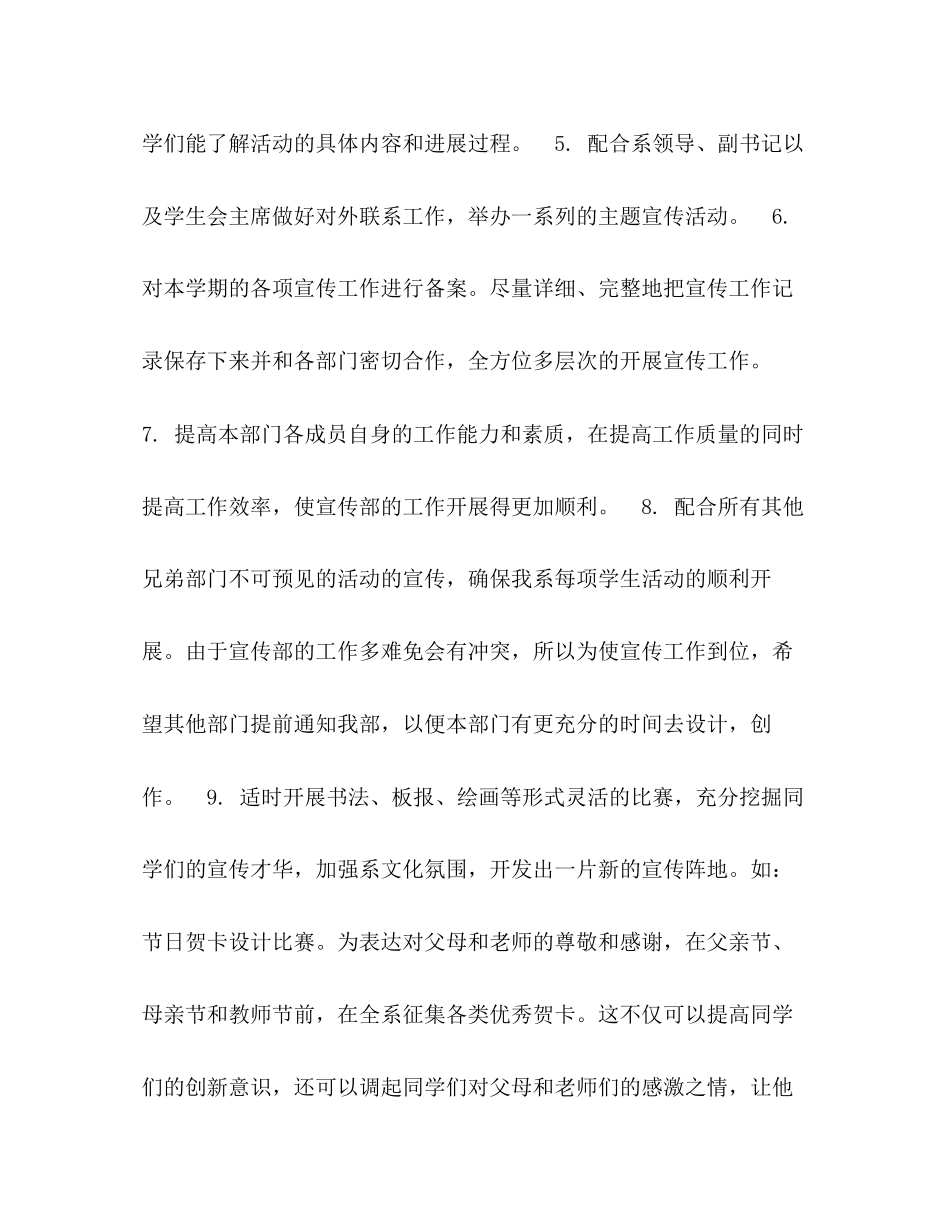 学们能了解活动的具体内容和进展过程。 5. 配合系领导、副书记以及学生会主席做好对外联系工作，举办一系列的主题宣传活动。 6. 对本学期的各项宣传工作进行备案。尽量详细、完整地把宣传工作记录保存下来并和各部门密切合作，全方位多层次的开展宣传工作。 7. 提高本部门各成员自身的工作能力和素质，在提高工作质量的同时提高工作效率，使宣传部的工作开展得更加顺利。 8. 配合所有其他兄弟部门不可预见的活动的宣传，确保我系每项学生活动的顺利开展。由于宣传部的工作多难免会有冲突，所以为使宣传工作到位，希望其他部门提前通知我部，以便本部门有更充分的时间去设计，创作。 9. 适时开展书法、板报、绘画等形式灵活的比赛，充分挖掘同学们的宣传才华，加强系文化氛围，开发出一片新的宣传阵地。如：节日贺卡设计比赛。为表达对父母和老师的尊敬和感谢，在父亲节、母亲节和教师节前，在全系征集各类优秀贺卡。这不仅可以提高同学们的创新意识，还可以调起同学们对父母和老师们的感激之情，让他